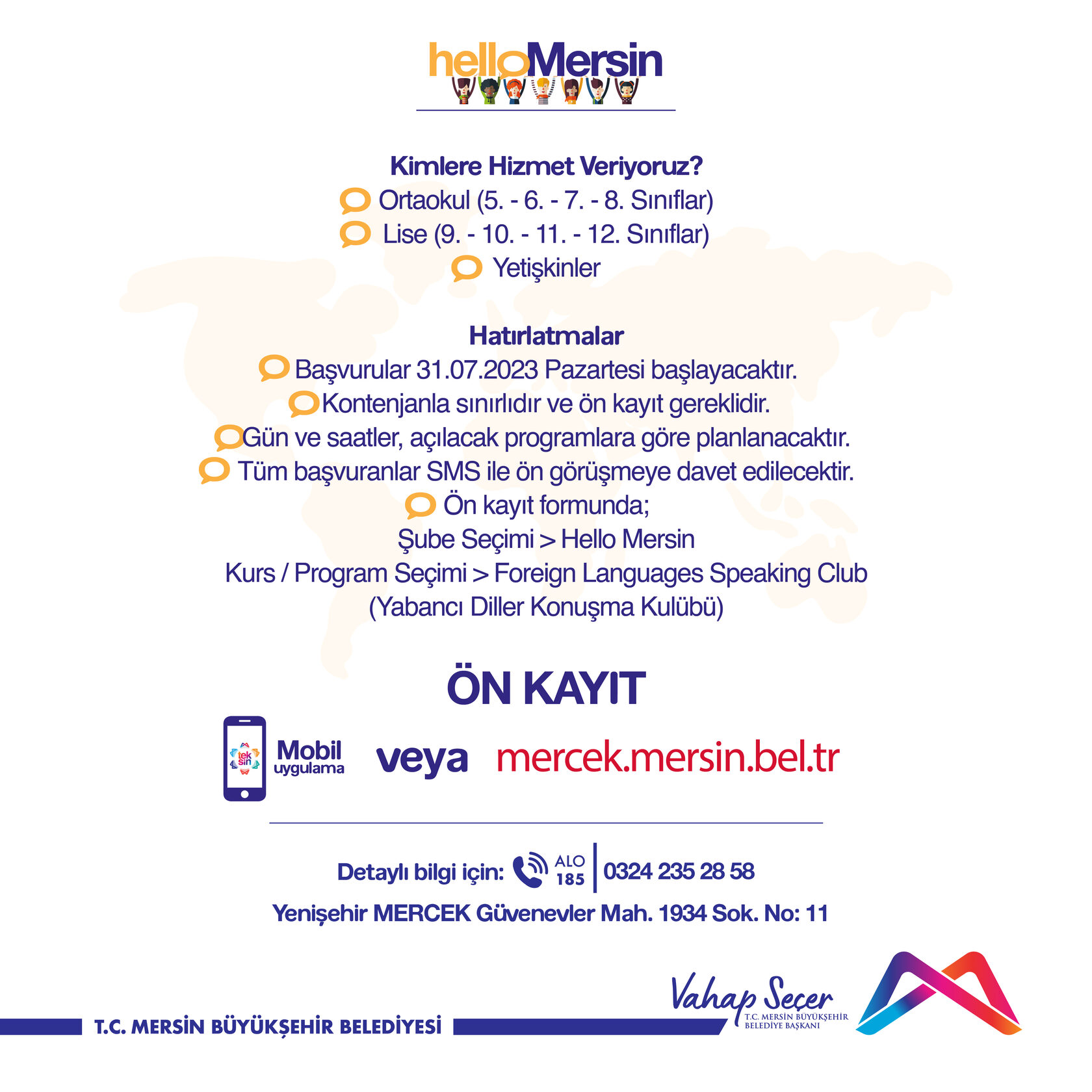 helloMersin

Kimlere Hizmet Veriyoruz?
Ortaokul (5. - 6. - 7. - 8. Sınıflar)
Lise (9. - 10. - 11. - 12. Sınıflar)
Yetişkinler

Hatırlatmalar
Başvurular 31.07.2023 Pazartesi başlayacaktır.
Kontenjanla sınırlıdır ve ön kayıt gereklidir.
Gün ve saatler, açılacak programlara göre planlanacaktır.
Tüm başvuranlar SMS ile ön görüşmeye davet edilecektir.
Ön kayıt formunda;
Şube Seçimi > Hello Mersin
Kurs / Program Seçimi > Foreign Languages Speaking Club
(Yabancı Diller Konuşma Kulübü)

ÖN KAYIT

tek sin Mobil uygulama veya mercek.mersin.bel.tr

Detaylı bilgi için: ALO 185 | 0324 235 28 58
Yenişehir MERCEK Güvenevler Mah. 1934 Sok. No: 11

T.C. MERSİN BÜYÜKŞEHİR BELEDİYESİ
Vahap Seçer
T.C. MERSİN BÜYÜKŞEHİR BELEDİYE BAŞKANI